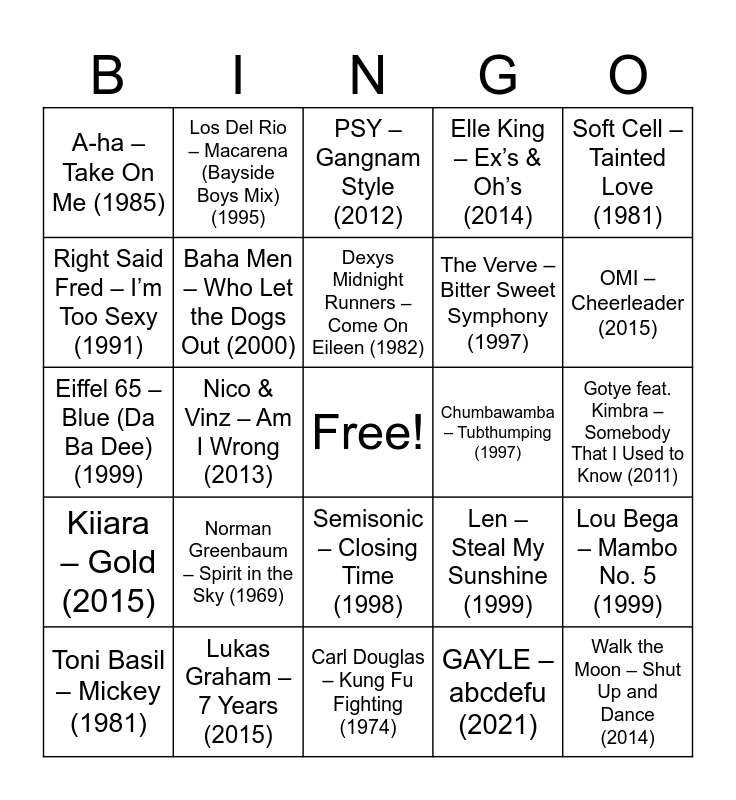 | B | I | N | G | O |
|---|---|---|---|---|
| A-ha – Take On Me (1985) | Los Del Rio – Macarena (Bayside Boys Mix) (1995) | PSY – Gangnam Style (2012) | Elle King – Ex's & Oh's (2014) | Soft Cell – Tainted Love (1981) |
| Right Said Fred – I'm Too Sexy (1991) | Baha Men – Who Let the Dogs Out (2000) | Dexys Midnight Runners – Come On Eileen (1982) | The Verve – Bitter Sweet Symphony (1997) | OMI – Cheerleader (2015) |
| Eiffel 65 – Blue (Da Ba Dee) (1999) | Nico & Vinz – Am I Wrong (2013) | Free! | Chumbawamba – Tubthumping (1997) | Gotye feat. Kimbra – Somebody That I Used to Know (2011) |
| Kiiara – Gold (2015) | Norman Greenbaum – Spirit in the Sky (1969) | Semisonic – Closing Time (1998) | Len – Steal My Sunshine (1999) | Lou Bega – Mambo No. 5 (1999) |
| Toni Basil – Mickey (1981) | Lukas Graham – 7 Years (2015) | Carl Douglas – Kung Fu Fighting (1974) | GAYLE – abcdefu (2021) | Walk the Moon – Shut Up and Dance (2014) |